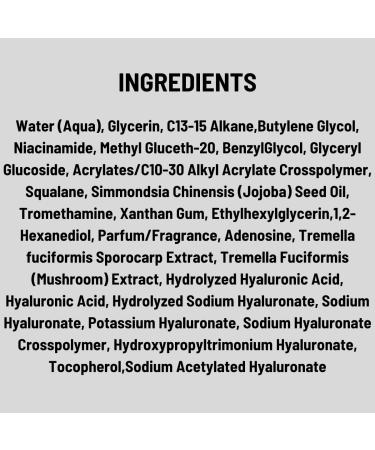 INGREDIENTS

Water (Aqua), Glycerin, C13-15 Alkane,Butylene Glycol, Niacinamide, Methyl Gluceth-20, BenzylGlycol, Glyceryl Glucoside, Acrylates/C10-30 Alkyl Acrylate Crosspolymer, Squalane, Simmondsia Chinensis (Jojoba) Seed Oil, Tromethamine, Xanthan Gum, Ethylhexylglycerin,1,2-Hexanediol, Parfum/Fragrance, Adenosine, Tremella fuciformis Sporocarp Extract, Tremella Fuciformis (Mushroom) Extract, Hydrolyzed Hyaluronic Acid, Hyaluronic Acid, Hydrolyzed Sodium Hyaluronate, Sodium Hyaluronate, Potassium Hyaluronate, Sodium Hyaluronate Crosspolymer, Hydroxypropyltrimonium Hyaluronate, Tocopherol,Sodium Acetylated Hyaluronate